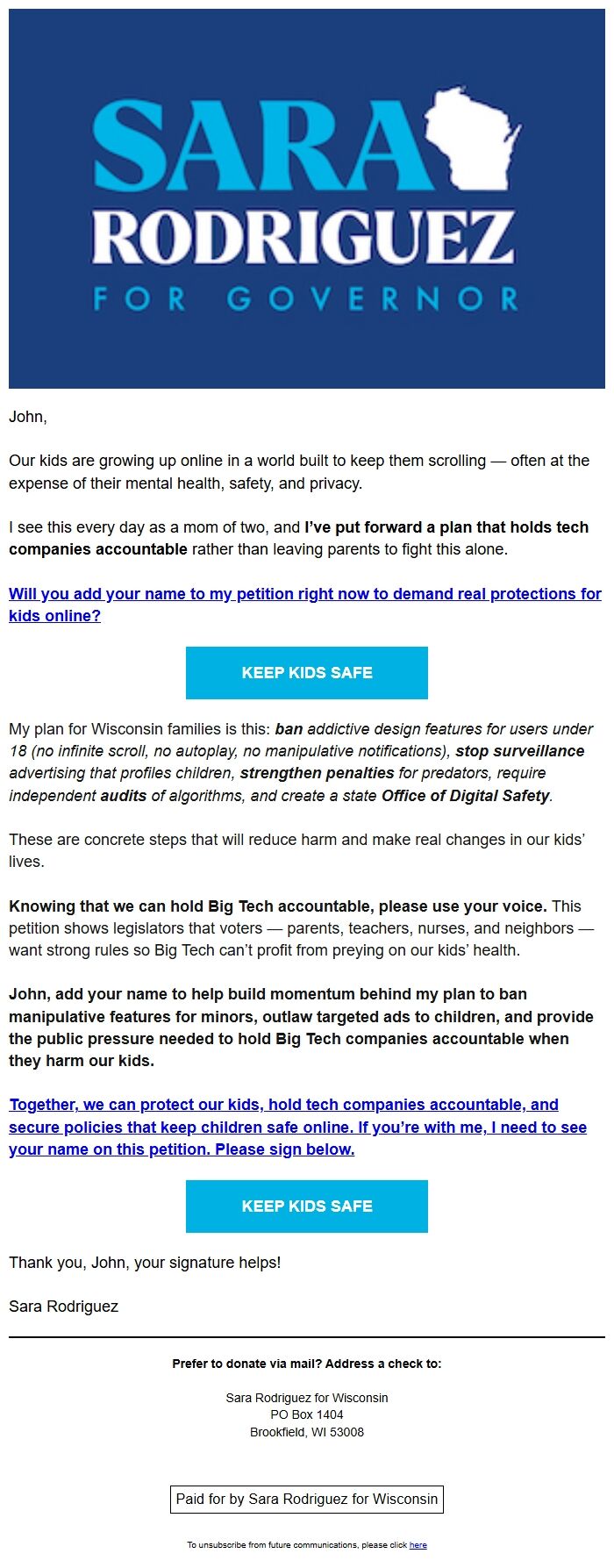 SARA
RODRIGUEZ
FOR GOVERNOR

John,

Our kids are growing up online in a world built to keep them scrolling — often at the expense of their mental health, safety, and privacy.

I see this every day as a mom of two, and I've put forward a plan that holds tech companies accountable rather than leaving parents to fight this alone.

Will you add your name to my petition right now to demand real protections for kids online?

KEEP KIDS SAFE

My plan for Wisconsin families is this: ban addictive design features for users under 18 (no infinite scroll, no autoplay, no manipulative notifications), stop surveillance advertising that profiles children, strengthen penalties for predators, require independent audits of algorithms, and create a state Office of Digital Safety.

These are concrete steps that will reduce harm and make real changes in our kids' lives.

Knowing that we can hold Big Tech accountable, please use your voice. This petition shows legislators that voters — parents, teachers, nurses, and neighbors — want strong rules so Big Tech can't profit from preying on our kids' health.

John, add your name to help build momentum behind my plan to ban manipulative features for minors, outlaw targeted ads to children, and provide the public pressure needed to hold Big Tech companies accountable when they harm our kids.

Together, we can protect our kids, hold tech companies accountable, and secure policies that keep children safe online. If you're with me, I need to see your name on this petition. Please sign below.

KEEP KIDS SAFE

Thank you, John, your signature helps!

Sara Rodriguez

Prefer to donate via mail? Address a check to:

Sara Rodriguez for Wisconsin
PO Box 1404
Brookfield, WI 53008

Paid for by Sara Rodriguez for Wisconsin

To unsubscribe from future communications, please click here